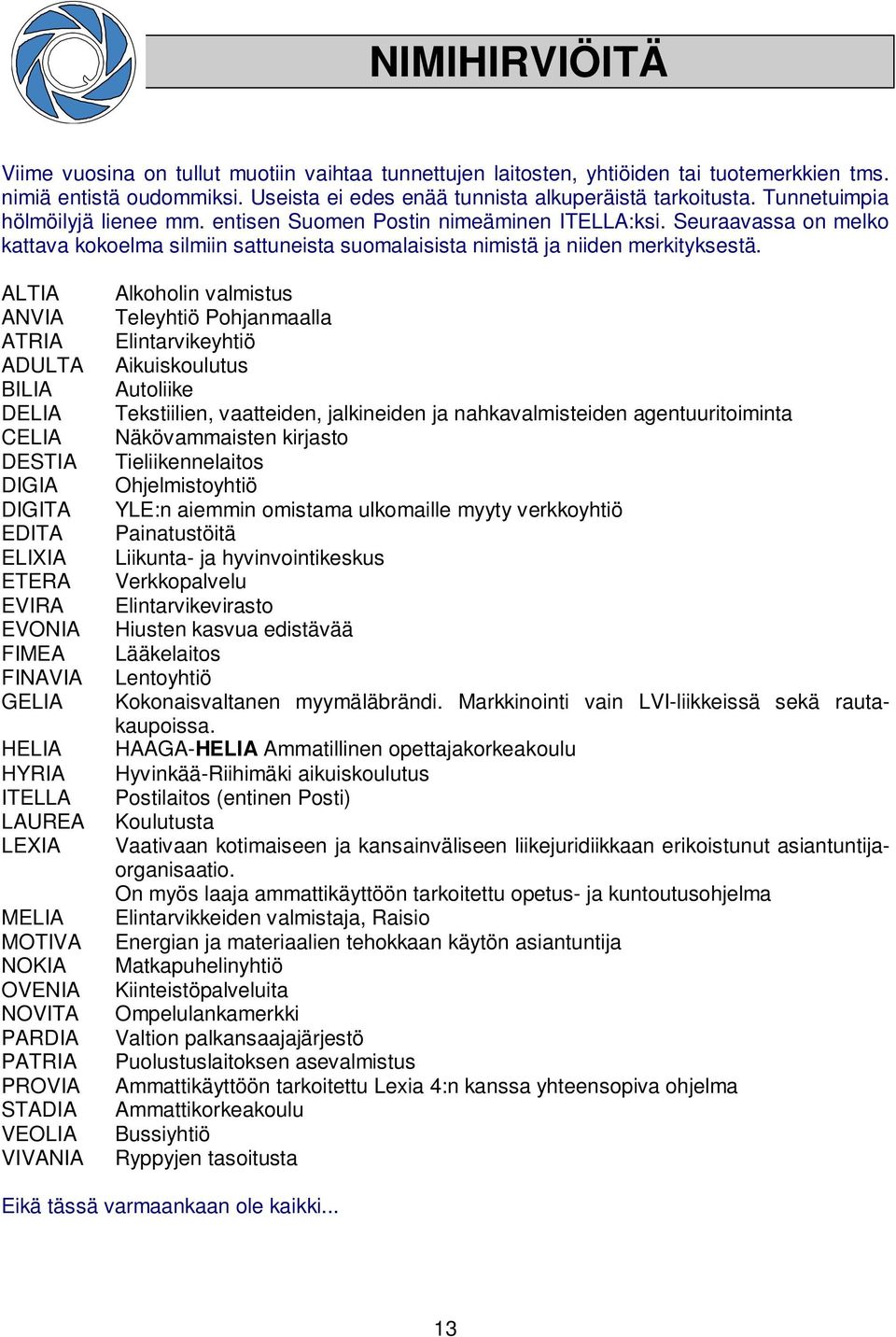 NIMIHIRVIÖITÄ

Viime vuosina on tullut muotiin vaihtaa tunnettujen laitosten, yhtiöiden tai tuotemerkkien tms. nimiä entistä oudommiksi. Useista ei edes enää tunnista alkuperäistä tarkoitusta. Tunnetuimpia hölmöilyjä lienee mm. entisen Suomen Postin nimeäminen ITELLA:ksi. Seuraavassa on melko kattava kokoelma silmiin sattuneista suomalaisista nimistä ja niiden merkityksestä.

| | |
|---|---|
| ALTIA | Alkoholin valmistus |
| ANVIA | Teleyhtiö Pohjanmaalla |
| ATRIA | Elintarvikeyhtiö |
| ADULTA | Aikuiskoulutus |
| BILIA | Autoliike |
| DELIA | Tekstiilien, vaatteiden, jalkineiden ja nahkavalmisteiden agentuuritoiminta |
| CELIA | Näkövammaisten kirjasto |
| DESTIA | Tieliikennelaitos |
| DIGIA | Ohjelmistoyhtiö |
| DIGITA | YLE:n aiemmin omistama ulkomaille myyty verkkoyhtiö |
| EDITA | Painatustöitä |
| ELIXIA | Liikunta- ja hyvinvointikeskus |
| ETERA | Verkkopalvelu |
| EVIRA | Elintarvikevirasto |
| EVONIA | Hiusten kasvua edistävää |
| FIMEA | Lääkelaitos |
| FINAVIA | Lentoyhtiö |
| GELIA | Kokonaisvaltanen myymäläbrändi. Markkinointi vain LVI-liikkeissä sekä rautakaupoissa. |
| HELIA | HAAGA-HELIA Ammatillinen opettajakorkeakoulu |
| HYRIA | Hyvinkää-Riihimäki aikuiskoulutus |
| ITELLA | Postilaitos (entinen Posti) |
| LAUREA | Koulutusta |
| LEXIA | Vaativaan kotimaiseen ja kansainväliseen liikejuridiikkaan erikoistunut asiantuntijaorganisaatio. On myös laaja ammattikäyttöön tarkoitettu opetus- ja kuntoutusohjelma |
| MELIA | Elintarvikkeiden valmistaja, Raisio |
| MOTIVA | Energian ja materiaalien tehokkaan käytön asiantuntija |
| NOKIA | Matkapuhelinyhtiö |
| OVENIA | Kiinteistöpalveluita |
| NOVITA | Ompelulankamerkki |
| PARDIA | Valtion palkansaajajärjestö |
| PATRIA | Puolustuslaitoksen asevalmistus |
| PROVIA | Ammattikäyttöön tarkoitettu Lexia 4:n kanssa yhteensopiva ohjelma |
| STADIA | Ammattikorkeakoulu |
| VEOLIA | Bussiyhtiö |
| VIVANIA | Ryppyjen tasoitusta |

Eikä tässä varmaankaan ole kaikki...

13